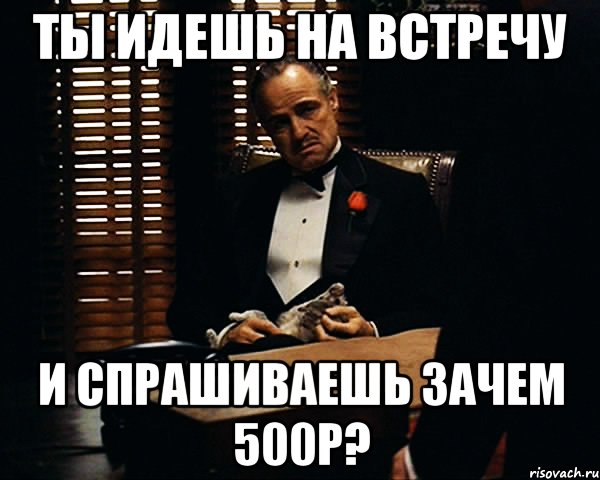 ТЫ ИДЕШЬ НА ВСТРЕЧУ

И СПРАШИВАЕШЬ ЗАЧЕМ 500Р?

risovach.ru